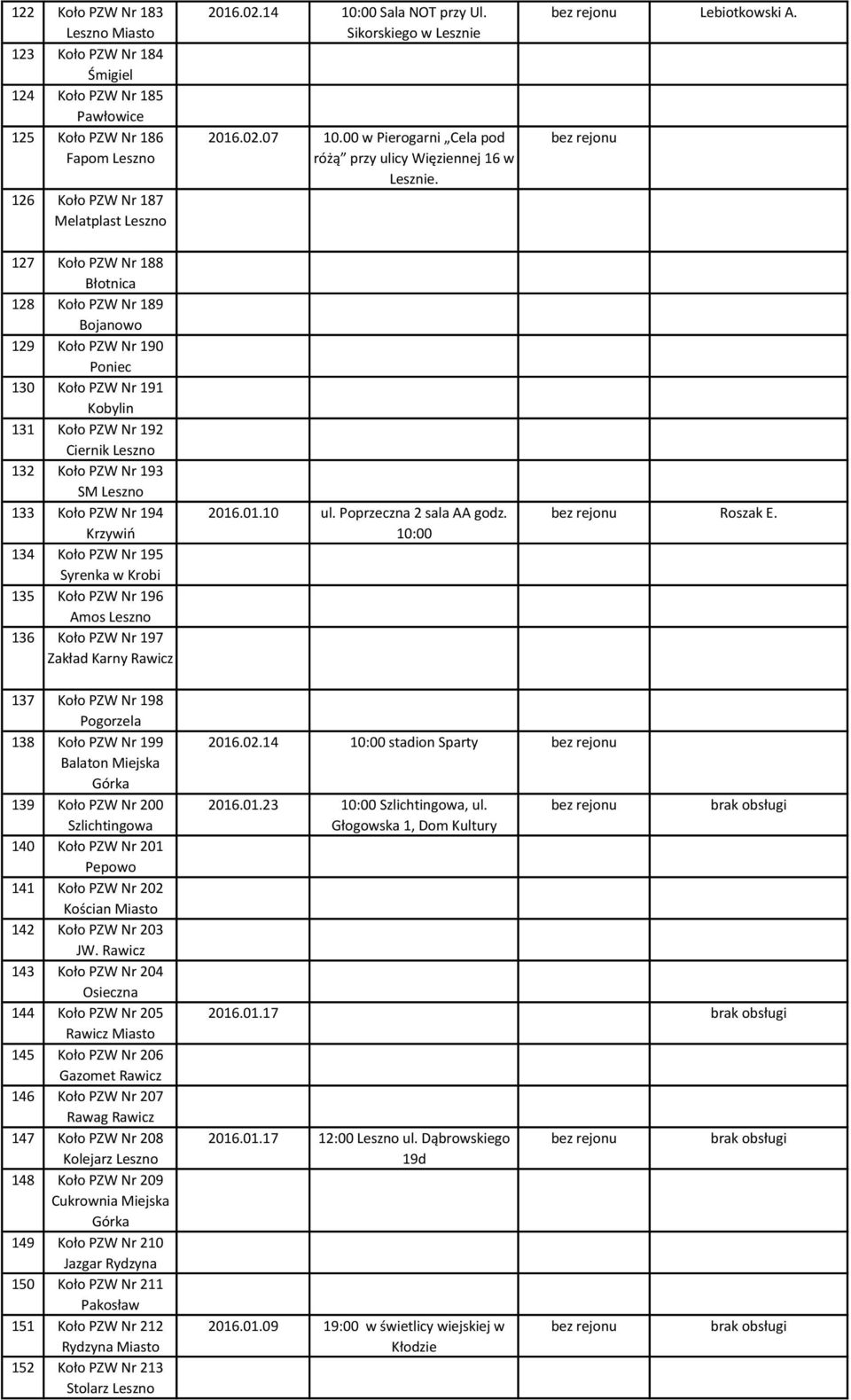 | | | | | | |
|---|---|---|---|---|---|
| 122 | Koło PZW Nr 183 Leszno Miasto | 2016.02.14 | 10:00 Sala NOT przy Ul. Sikorskiego w Lesznie | bez rejonu | Lebiotkowski A. |
| 123 | Koło PZW Nr 184 Śmigiel | | | | |
| 124 | Koło PZW Nr 185 Pawłowice | | | | |
| 125 | Koło PZW Nr 186 Fapom Leszno | 2016.02.07 | 10.00 w Pierogarni „Cela pod różą” przy ulicy Więziennej 16 w Lesznie. | bez rejonu | |
| 126 | Koło PZW Nr 187 Melatplast Leszno | | | | |
| 127 | Koło PZW Nr 188 Błotnica | | | | |
| 128 | Koło PZW Nr 189 Bojanowo | | | | |
| 129 | Koło PZW Nr 190 Poniec | | | | |
| 130 | Koło PZW Nr 191 Kobylin | | | | |
| 131 | Koło PZW Nr 192 Ciernik Leszno | | | | |
| 132 | Koło PZW Nr 193 SM Leszno | | | | |
| 133 | Koło PZW Nr 194 Krzywiń | 2016.01.10 | ul. Poprzeczna 2 sala AA godz. 10:00 | bez rejonu | Roszak E. |
| 134 | Koło PZW Nr 195 Syrenka w Krobi | | | | |
| 135 | Koło PZW Nr 196 Amos Leszno | | | | |
| 136 | Koło PZW Nr 197 Zakład Karny Rawicz | | | | |
| 137 | Koło PZW Nr 198 Pogorzela | | | | |
| 138 | Koło PZW Nr 199 Balaton Miejska Górka | 2016.02.14 | 10:00 stadion Sparty | bez rejonu | |
| 139 | Koło PZW Nr 200 Szlichtingowa | 2016.01.23 | 10:00 Szlichtingowa, ul. Głogowska 1, Dom Kultury | bez rejonu | brak obsługi |
| 140 | Koło PZW Nr 201 Pepowo | | | | |
| 141 | Koło PZW Nr 202 Kościan Miasto | | | | |
| 142 | Koło PZW Nr 203 JW. Rawicz | | | | |
| 143 | Koło PZW Nr 204 Osieczna | | | | |
| 144 | Koło PZW Nr 205 Rawicz Miasto | 2016.01.17 | | | brak obsługi |
| 145 | Koło PZW Nr 206 Gazomet Rawicz | | | | |
| 146 | Koło PZW Nr 207 Rawag Rawicz | | | | |
| 147 | Koło PZW Nr 208 Kolejarz Leszno | 2016.01.17 | 12:00 Leszno ul. Dąbrowskiego 19d | bez rejonu | brak obsługi |
| 148 | Koło PZW Nr 209 Cukrownia Miejska Górka | | | | |
| 149 | Koło PZW Nr 210 Jazgar Rydzyna | | | | |
| 150 | Koło PZW Nr 211 Pakosław | | | | |
| 151 | Koło PZW Nr 212 Rydzyna Miasto | 2016.01.09 | 19:00 w świetlicy wiejskiej w Kłodzie | bez rejonu | brak obsługi |
| 152 | Koło PZW Nr 213 Stolarz Leszno | | | | |